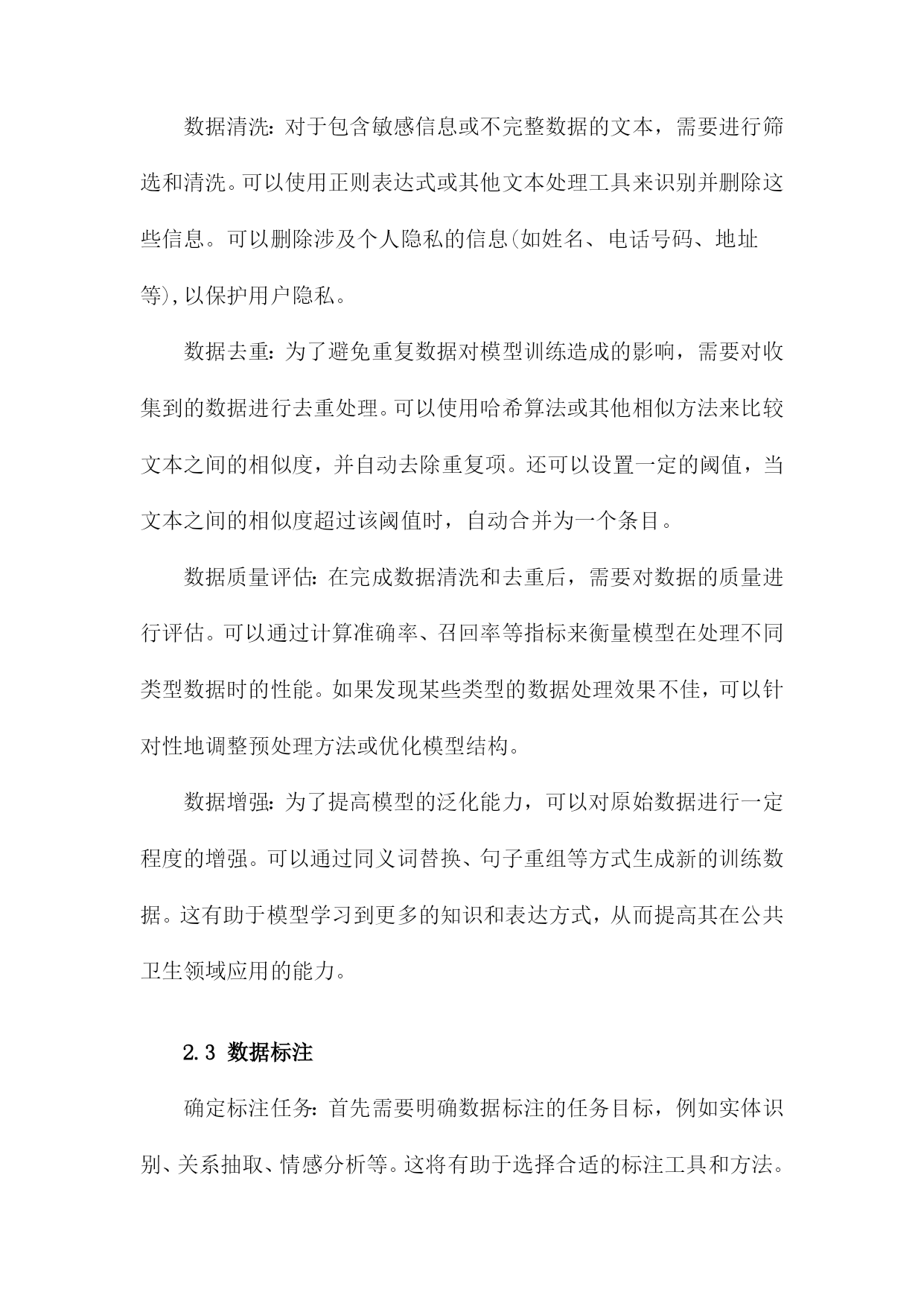 数据清洗：对于包含敏感信息或不完整数据的文本，需要进行筛选和清洗。可以使用正则表达式或其他文本处理工具来识别并删除这些信息。可以删除涉及个人隐私的信息(如姓名、电话号码、地址等),以保护用户隐私。

数据去重：为了避免重复数据对模型训练造成的影响，需要对收集到的数据进行去重处理。可以使用哈希算法或其他相似方法来比较文本之间的相似度，并自动去除重复项。还可以设置一定的阈值，当文本之间的相似度超过该阈值时，自动合并为一个条目。

数据质量评估：在完成数据清洗和去重后，需要对数据的质量进行评估。可以通过计算准确率、召回率等指标来衡量模型在处理不同类型数据时的性能。如果发现某些类型的数据处理效果不佳，可以针对性地调整预处理方法或优化模型结构。

数据增强：为了提高模型的泛化能力，可以对原始数据进行一定程度的增强。可以通过同义词替换、句子重组等方式生成新的训练数据。这有助于模型学习到更多的知识和表达方式，从而提高其在公共卫生领域应用的能力。

2.3 数据标注

确定标注任务：首先需要明确数据标注的任务目标，例如实体识别、关系抽取、情感分析等。这将有助于选择合适的标注工具和方法。